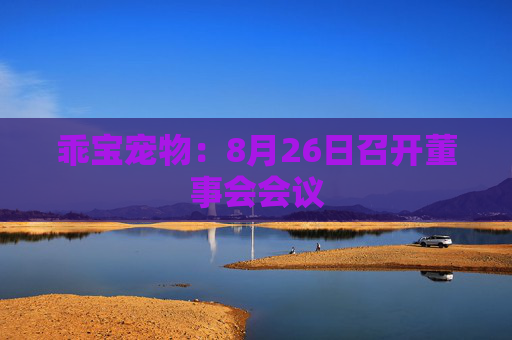 乖宝宠物：8月26日召开董事会会议